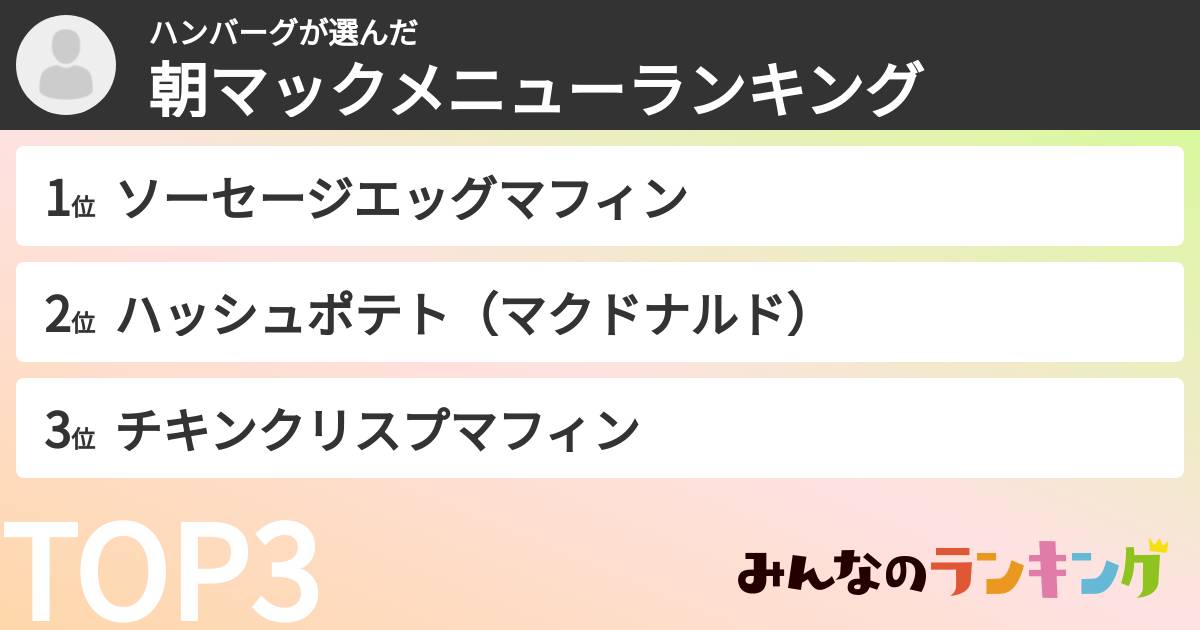 ハンバーグが選んだ
朝マックメニューランキング

1位 ソーセージエッグマフィン

2位 ハッシュポテト（マクドナルド）

3位 チキンクリスプマフィン

TOP3

みんなのランキング